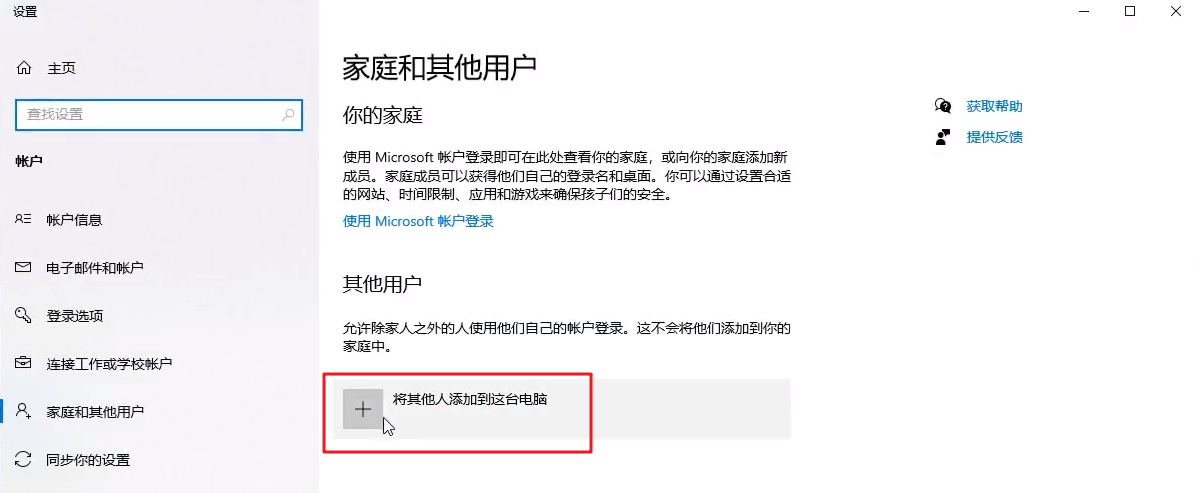 设置

主页

查找设置

帐户

帐户信息

电子邮件和帐户

登录选项

连接工作或学校帐户

家庭和其他用户

同步你的设置

家庭和其他用户

你的家庭

使用 Microsoft 帐户登录即可在此处查看你的家庭，或向你的家庭添加新成员。家庭成员可以获得他们自己的登录名和桌面。你可以通过设置合适的网站、时间限制、应用和游戏来确保孩子们的安全。

使用 Microsoft 帐户登录

其他用户

允许除家人之外的人使用他们自己的帐户登录。这不会将他们添加到你的家庭中。

将其他人添加到这台电脑

获取帮助

提供反馈